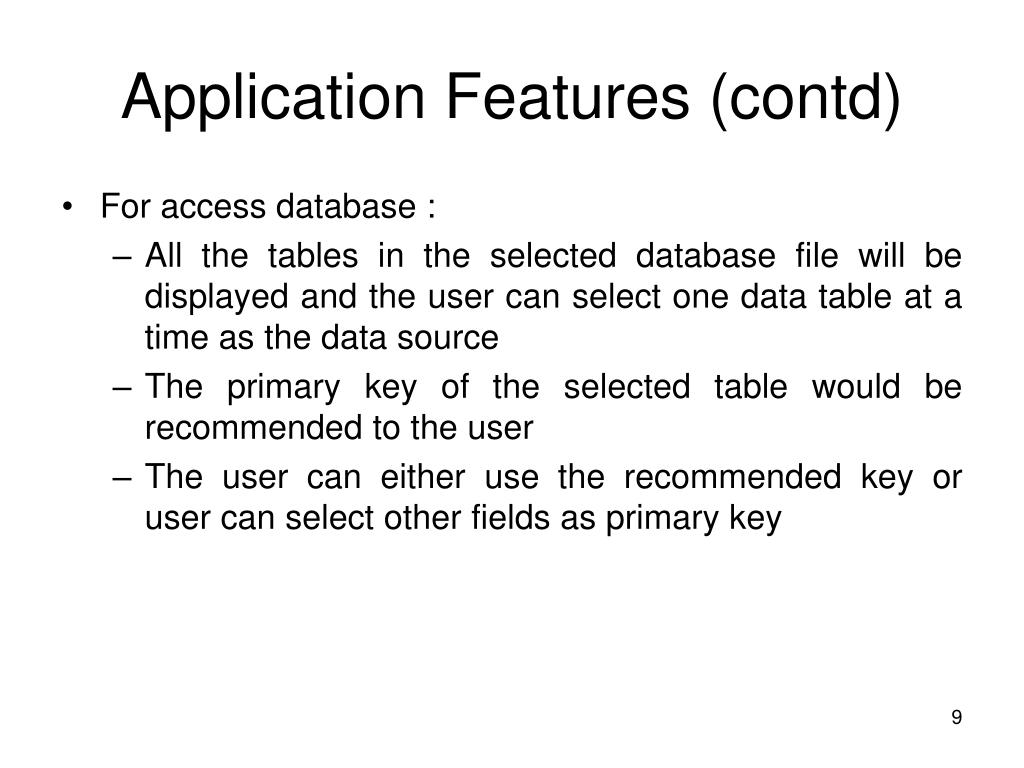 Application Features (contd)

• For access database :
  – All the tables in the selected database file will be displayed and the user can select one data table at a time as the data source
  – The primary key of the selected table would be recommended to the user
  – The user can either use the recommended key or user can select other fields as primary key

9